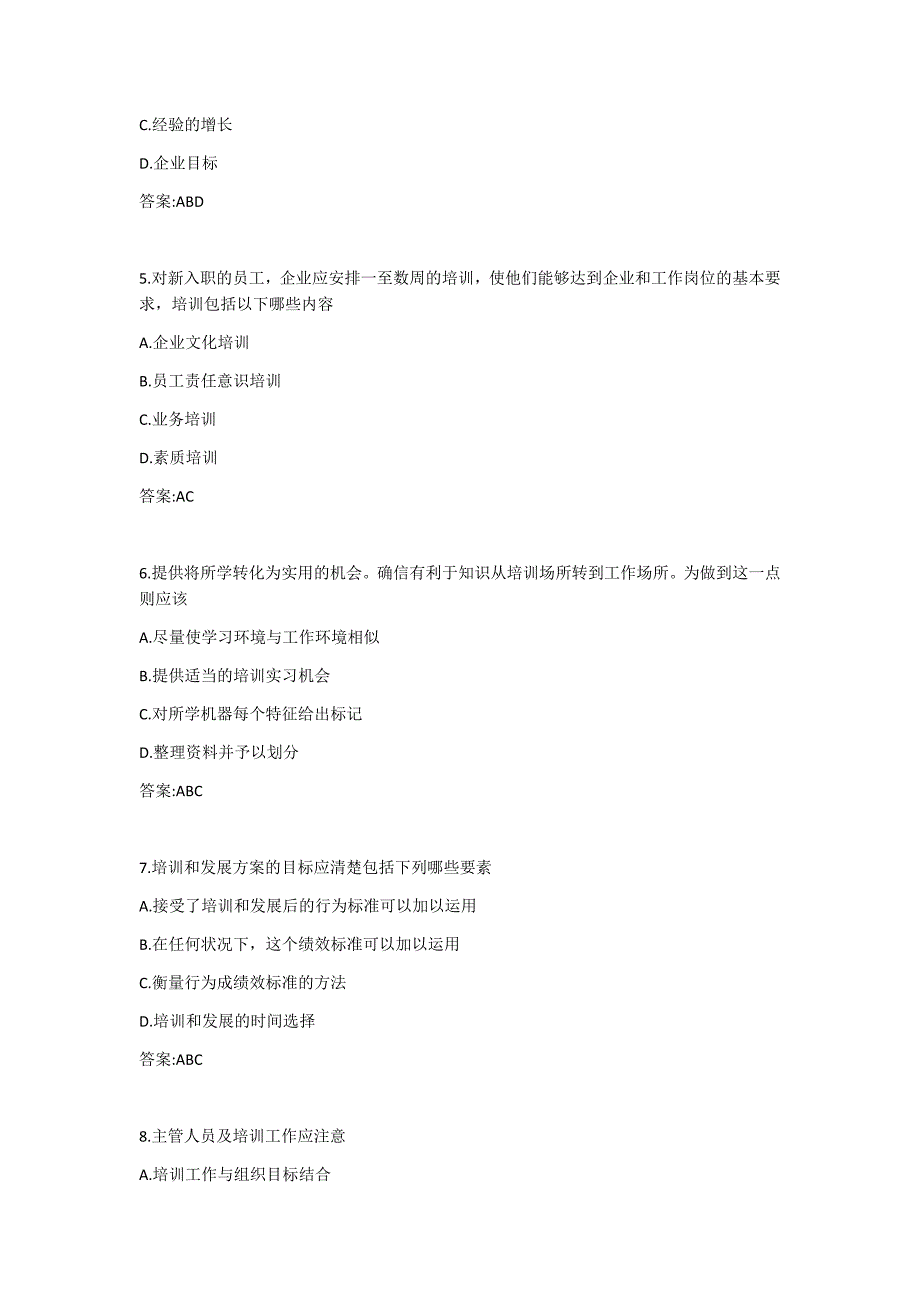 C.经验的增长

D.企业目标

答案:ABD

5.对新入职的员工，企业应安排一至数周的培训，使他们能够达到企业和工作岗位的基本要求，培训包括以下哪些内容

A.企业文化培训

B.员工责任意识培训

C.业务培训

D.素质培训

答案:AC

6.提供将所学转化为实用的机会。确信有利于知识从培训场所转到工作场所。为做到这一点则应该

A.尽量使学习环境与工作环境相似

B.提供适当的培训实习机会

C.对所学机器每个特征给出标记

D.整理资料并予以划分

答案:ABC

7.培训和发展方案的目标应清楚包括下列哪些要素

A.接受了培训和发展后的行为标准可以加以运用

B.在任何状况下，这个绩效标准可以加以运用

C.衡量行为成绩效标准的方法

D.培训和发展的时间选择

答案:ABC

8.主管人员及培训工作应注意

A.培训工作与组织目标结合